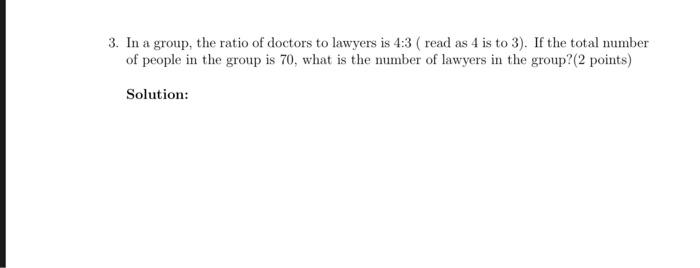 3. In a group, the ratio of doctors to lawyers is 4:3 ( read as 4 is to 3). If the total number of people in the group is 70, what is the number of lawyers in the group?(2 points)

Solution: